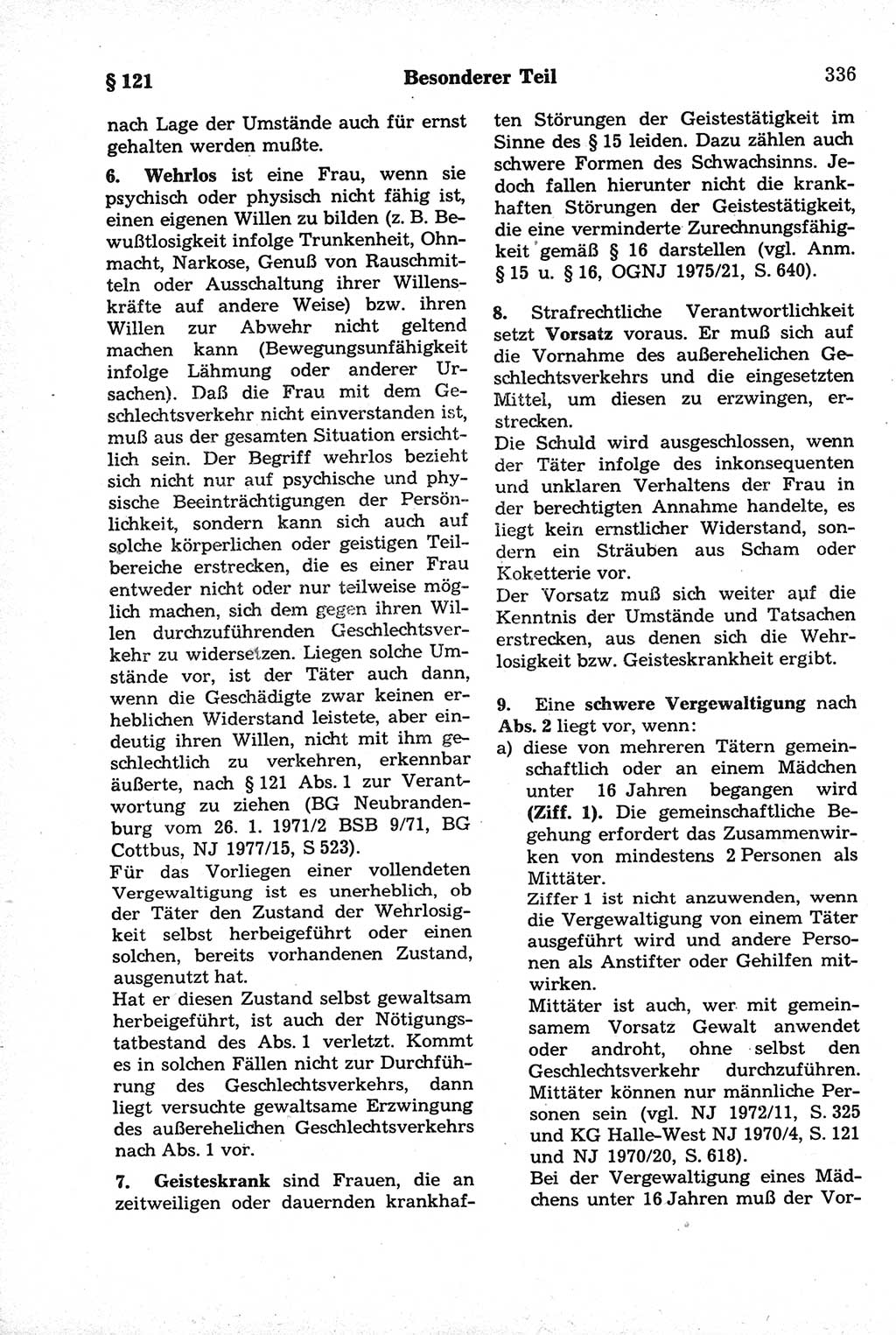 § 121 Besonderer Teil 336

nach Lage der Umstände auch für ernst gehalten werden mußte.

6. Wehrlos ist eine Frau, wenn sie psychisch oder physisch nicht fähig ist, einen eigenen Willen zu bilden (z. B. Bewußtlosigkeit infolge Trunkenheit, Ohnmacht, Narkose, Genuß von Rauschmitteln oder Ausschaltung ihrer Willenskräfte auf andere Weise) bzw. ihren Willen zur Abwehr nicht geltend machen kann (Bewegungsunfähigkeit infolge Lähmung oder anderer Ursachen). Daß die Frau mit dem Geschlechtsverkehr nicht einverstanden ist, muß aus der gesamten Situation ersichtlich sein. Der Begriff wehrlos bezieht sich nicht nur auf psychische und physische Beeinträchtigungen der Persönlichkeit, sondern kann sich auch auf solche körperlichen oder geistigen Teilbereiche erstrecken, die es einer Frau entweder nicht oder nur teilweise möglich machen, sich dem gegen ihren Willen durchzuführenden Geschlechtsverkehr zu widersetzen. Liegen solche Umstände vor, ist der Täter auch dann, wenn die Geschädigte zwar keinen erheblichen Widerstand leistete, aber eindeutig ihren Willen, nicht mit ihm geschlechtlich zu verkehren, erkennbar äußerte, nach § 121 Abs. 1 zur Verantwortung zu ziehen (BG Neubrandenburg vom 26. 1. 1971/2 BSB 9/71, BG Cottbus, NJ 1977/15, S 523).
Für das Vorliegen einer vollendeten Vergewaltigung ist es unerheblich, ob der Täter den Zustand der Wehrlosigkeit selbst herbeigeführt oder einen solchen, bereits vorhandenen Zustand, ausgenutzt hat.
Hat er diesen Zustand selbst gewaltsam herbeigeführt, ist auch der Nötigungstatbestand des Abs. 1 verletzt. Kommt es in solchen Fällen nicht zur Durchführung des Geschlechtsverkehrs, dann liegt versuchte gewaltsame Erzwingung des außerehelichen Geschlechtsverkehrs nach Abs. 1 vor.

7. Geisteskrank sind Frauen, die an zeitweiligen oder dauernden krankhaften Störungen der Geistestätigkeit im Sinne des § 15 leiden. Dazu zählen auch schwere Formen des Schwachsinns. Jedoch fallen hierunter nicht die krankhaften Störungen der Geistestätigkeit, die eine verminderte Zurechnungsfähigkeit gemäß § 16 darstellen (vgl. Anm. § 15 u. § 16, OGNJ 1975/21, S. 640).

8. Strafrechtliche Verantwortlichkeit setzt Vorsatz voraus. Er muß sich auf die Vornahme des außerehelichen Geschlechtsverkehrs und die eingesetzten Mittel, um diesen zu erzwingen, erstrecken.
Die Schuld wird ausgeschlossen, wenn der Täter infolge des inkonsequenten und unklaren Verhaltens der Frau in der berechtigten Annahme handelte, es liegt kein ernstlicher Widerstand, sondern ein Sträuben aus Scham oder Koketterie vor.
Der Vorsatz muß sich weiter auf die Kenntnis der Umstände und Tatsachen erstrecken, aus denen sich die Wehrlosigkeit bzw. Geisteskrankheit ergibt.

9. Eine schwere Vergewaltigung nach Abs. 2 liegt vor, wenn:
a) diese von mehreren Tätern gemeinschaftlich oder an einem Mädchen unter 16 Jahren begangen wird (Ziff. 1). Die gemeinschaftliche Begehung erfordert das Zusammenwirken von mindestens 2 Personen als Mittäter.
Ziffer 1 ist nicht anzuwenden, wenn die Vergewaltigung von einem Täter ausgeführt wird und andere Personen als Anstifter oder Gehilfen mitwirken.
Mittäter ist auch, wer mit gemeinsamem Vorsatz Gewalt anwendet oder androht, ohne selbst den Geschlechtsverkehr durchzuführen. Mittäter können nur männliche Personen sein (vgl. NJ 1972/11, S. 325 und KG Halle-West NJ 1970/4, S. 121 und NJ 1970/20, S. 618).
Bei der Vergewaltigung eines Mädchens unter 16 Jahren muß der Vor-